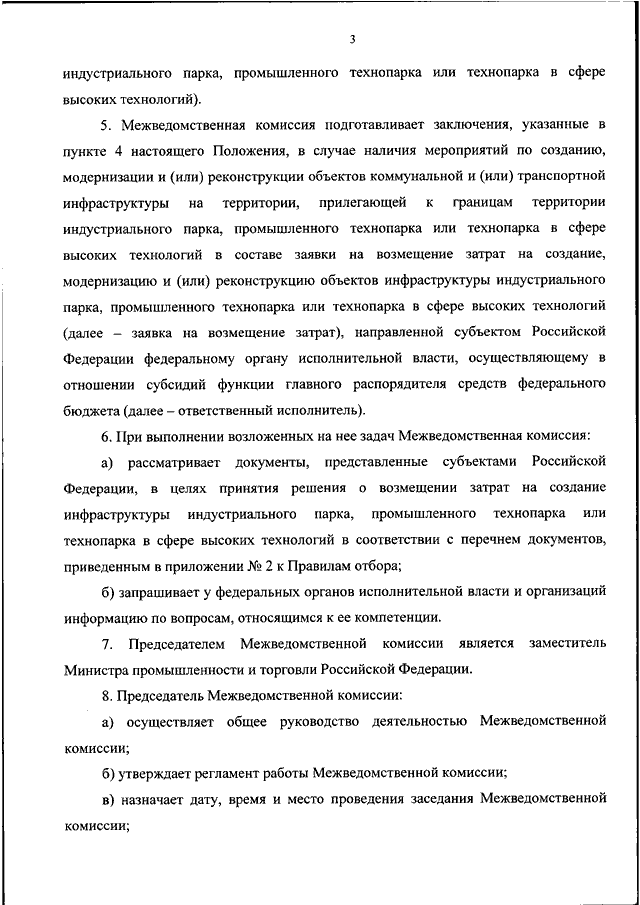 3

индустриального парка, промышленного технопарка или технопарка в сфере высоких технологий).

5. Межведомственная комиссия подготавливает заключения, указанные в пункте 4 настоящего Положения, в случае наличия мероприятий по созданию, модернизации и (или) реконструкции объектов коммунальной и (или) транспортной инфраструктуры на территории, прилегающей к границам территории индустриального парка, промышленного технопарка или технопарка в сфере высоких технологий в составе заявки на возмещение затрат на создание, модернизацию и (или) реконструкцию объектов инфраструктуры индустриального парка, промышленного технопарка или технопарка в сфере высоких технологий (далее – заявка на возмещение затрат), направленной субъектом Российской Федерации федеральному органу исполнительной власти, осуществляющему в отношении субсидий функции главного распорядителя средств федерального бюджета (далее – ответственный исполнитель).

6. При выполнении возложенных на нее задач Межведомственная комиссия:

а) рассматривает документы, представленные субъектами Российской Федерации, в целях принятия решения о возмещении затрат на создание инфраструктуры индустриального парка, промышленного технопарка или технопарка в сфере высоких технологий в соответствии с перечнем документов, приведенным в приложении № 2 к Правилам отбора;

б) запрашивает у федеральных органов исполнительной власти и организаций информацию по вопросам, относящимся к ее компетенции.

7. Председателем Межведомственной комиссии является заместитель Министра промышленности и торговли Российской Федерации.

8. Председатель Межведомственной комиссии:

а) осуществляет общее руководство деятельностью Межведомственной комиссии;

б) утверждает регламент работы Межведомственной комиссии;

в) назначает дату, время и место проведения заседания Межведомственной комиссии;